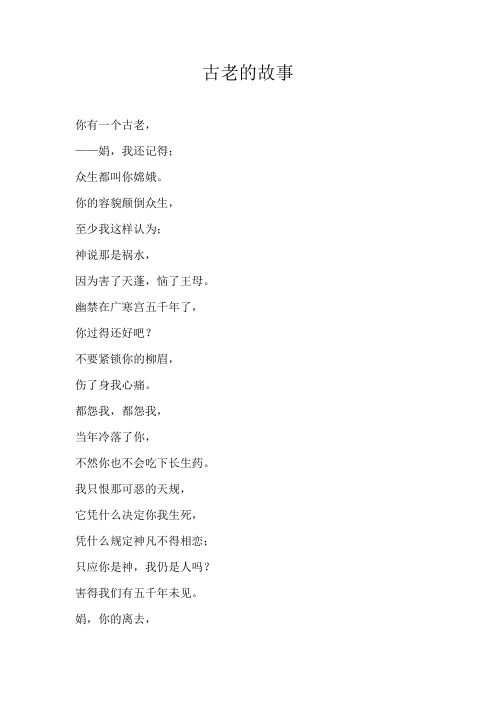 古老的故事

你有一个古老，

——娟，我还记得：

众生都叫你嫦娥。

你的容貌颠倒众生，

至少我这样认为：

神说那是祸水，

因为害了天蓬，恼了王母。

幽禁在广寒宫五千年了，

你过得还好吧？

不要紧锁你的柳眉，

伤了身我心痛。

都怨我，都怨我，

当年冷落了你，

不然你也不会吃下长生药。

我只恨那可恶的天规，

它凭什么决定你我生死，

凭什么规定神凡不得相恋：

只应你是神，我仍是人吗？

害得我们有五千年未见。

娟，你的离去，